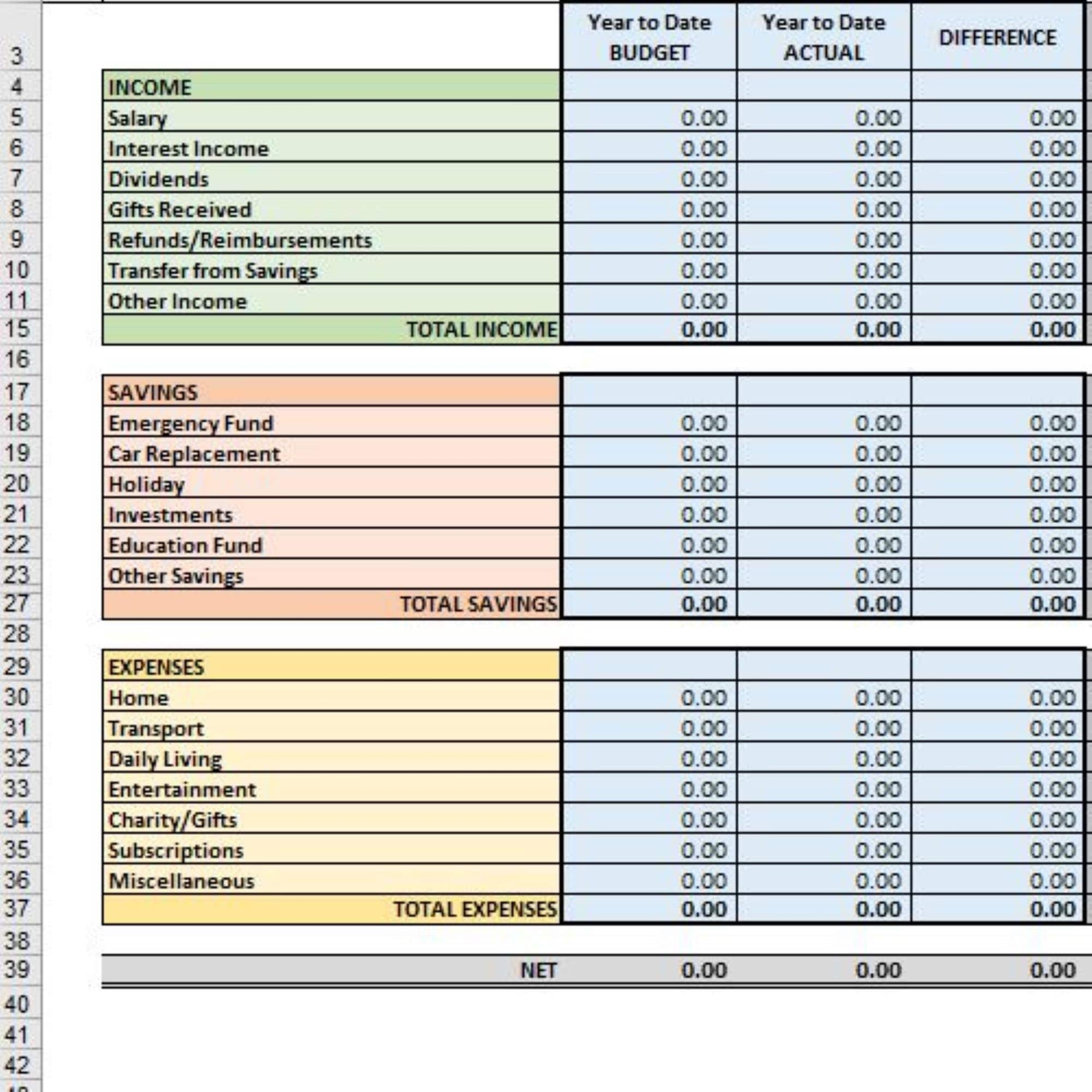 | | | Year to Date BUDGET | Year to Date ACTUAL | DIFFERENCE |
|---|---|---|---|---|
| 3 | | | | |
| 4 | INCOME | | | |
| 5 | Salary | 0.00 | 0.00 | 0.00 |
| 6 | Interest Income | 0.00 | 0.00 | 0.00 |
| 7 | Dividends | 0.00 | 0.00 | 0.00 |
| 8 | Gifts Received | 0.00 | 0.00 | 0.00 |
| 9 | Refunds/Reimbursements | 0.00 | 0.00 | 0.00 |
| 10 | Transfer from Savings | 0.00 | 0.00 | 0.00 |
| 11 | Other Income | 0.00 | 0.00 | 0.00 |
| 15 | TOTAL INCOME | 0.00 | 0.00 | 0.00 |
| 16 | | | | |
| 17 | SAVINGS | | | |
| 18 | Emergency Fund | 0.00 | 0.00 | 0.00 |
| 19 | Car Replacement | 0.00 | 0.00 | 0.00 |
| 20 | Holiday | 0.00 | 0.00 | 0.00 |
| 21 | Investments | 0.00 | 0.00 | 0.00 |
| 22 | Education Fund | 0.00 | 0.00 | 0.00 |
| 23 | Other Savings | 0.00 | 0.00 | 0.00 |
| 27 | TOTAL SAVINGS | 0.00 | 0.00 | 0.00 |
| 28 | | | | |
| 29 | EXPENSES | | | |
| 30 | Home | 0.00 | 0.00 | 0.00 |
| 31 | Transport | 0.00 | 0.00 | 0.00 |
| 32 | Daily Living | 0.00 | 0.00 | 0.00 |
| 33 | Entertainment | 0.00 | 0.00 | 0.00 |
| 34 | Charity/Gifts | 0.00 | 0.00 | 0.00 |
| 35 | Subscriptions | 0.00 | 0.00 | 0.00 |
| 36 | Miscellaneous | 0.00 | 0.00 | 0.00 |
| 37 | TOTAL EXPENSES | 0.00 | 0.00 | 0.00 |
| 38 | | | | |
| 39 | NET | 0.00 | 0.00 | 0.00 |
| 40 | | | | |
| 41 | | | | |
| 42 | | | | |